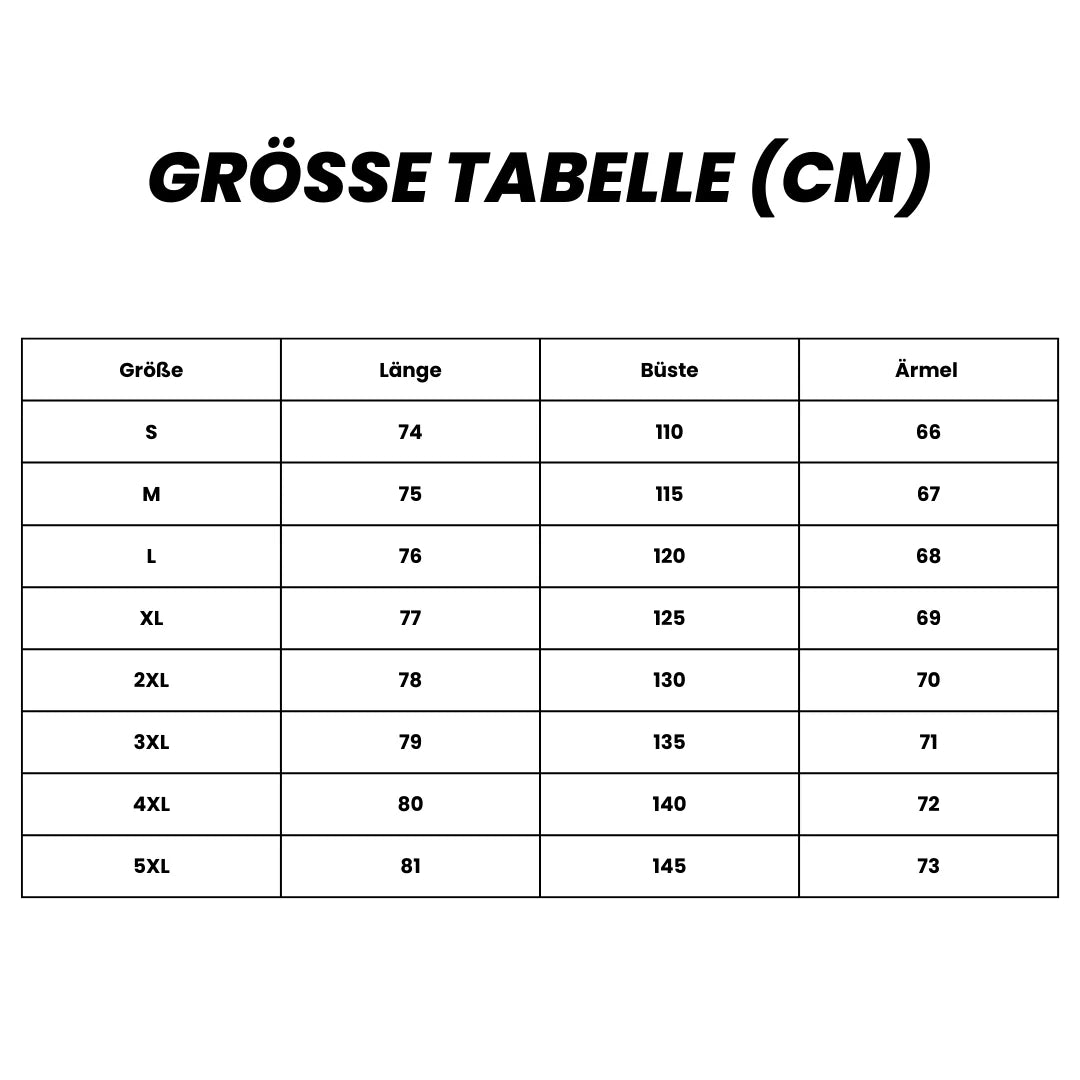 GRÖSSE TABELLE (CM)

| Größe | Länge | Büste | Ärmel |
|---|---|---|---|
| S | 74 | 110 | 66 |
| M | 75 | 115 | 67 |
| L | 76 | 120 | 68 |
| XL | 77 | 125 | 69 |
| 2XL | 78 | 130 | 70 |
| 3XL | 79 | 135 | 71 |
| 4XL | 80 | 140 | 72 |
| 5XL | 81 | 145 | 73 |